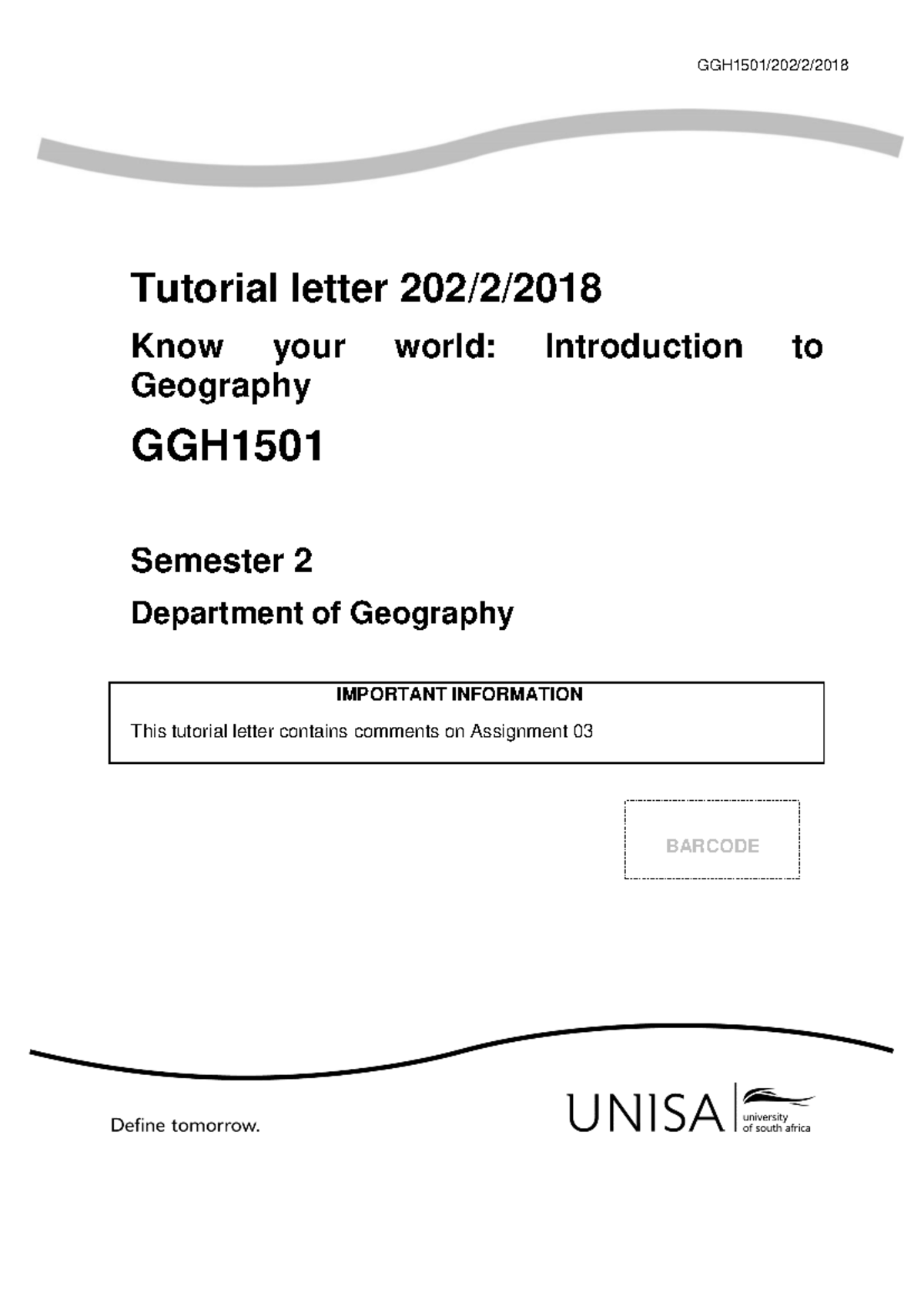 GGH1501/202/2/2018

Tutorial letter 202/2/2018

Know your world: Introduction to Geography

GGH1501

Semester 2

Department of Geography

IMPORTANT INFORMATION

This tutorial letter contains comments on Assignment 03

BARCODE

Define tomorrow.

UNISA university of south africa